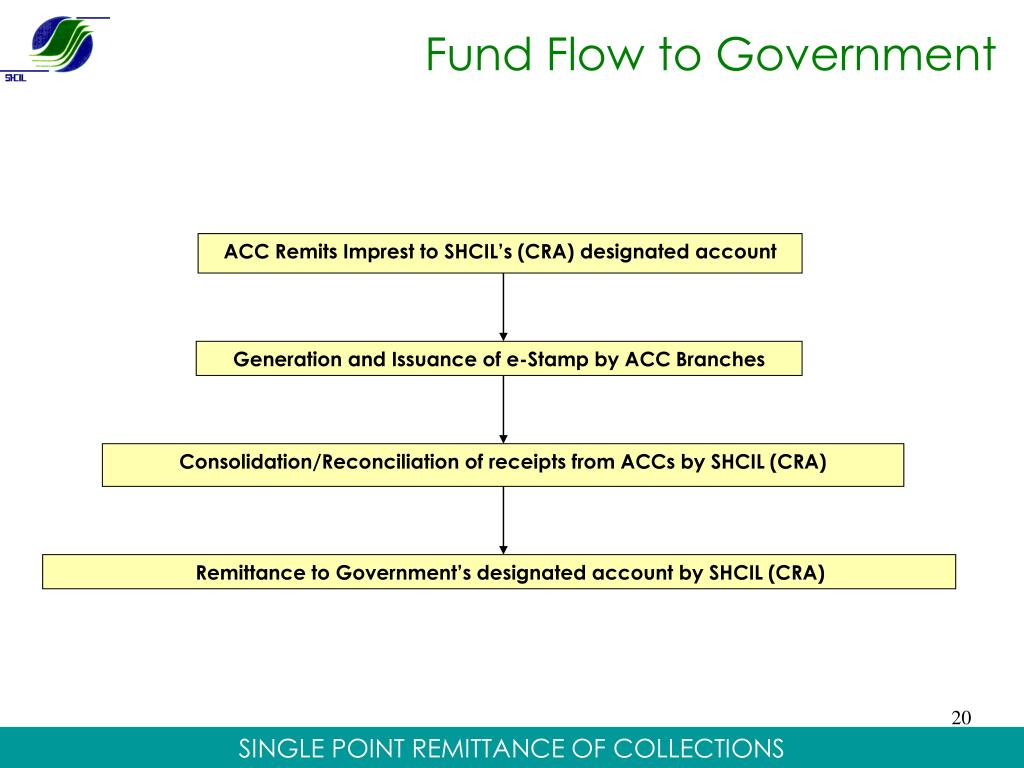 SHCIL

Fund Flow to Government

ACC Remits Imprest to SHCIL's (CRA) designated account

Generation and Issuance of e-Stamp by ACC Branches

Consolidation/Reconciliation of receipts from ACCs by SHCIL (CRA)

Remittance to Government's designated account by SHCIL (CRA)

20

SINGLE POINT REMITTANCE OF COLLECTIONS